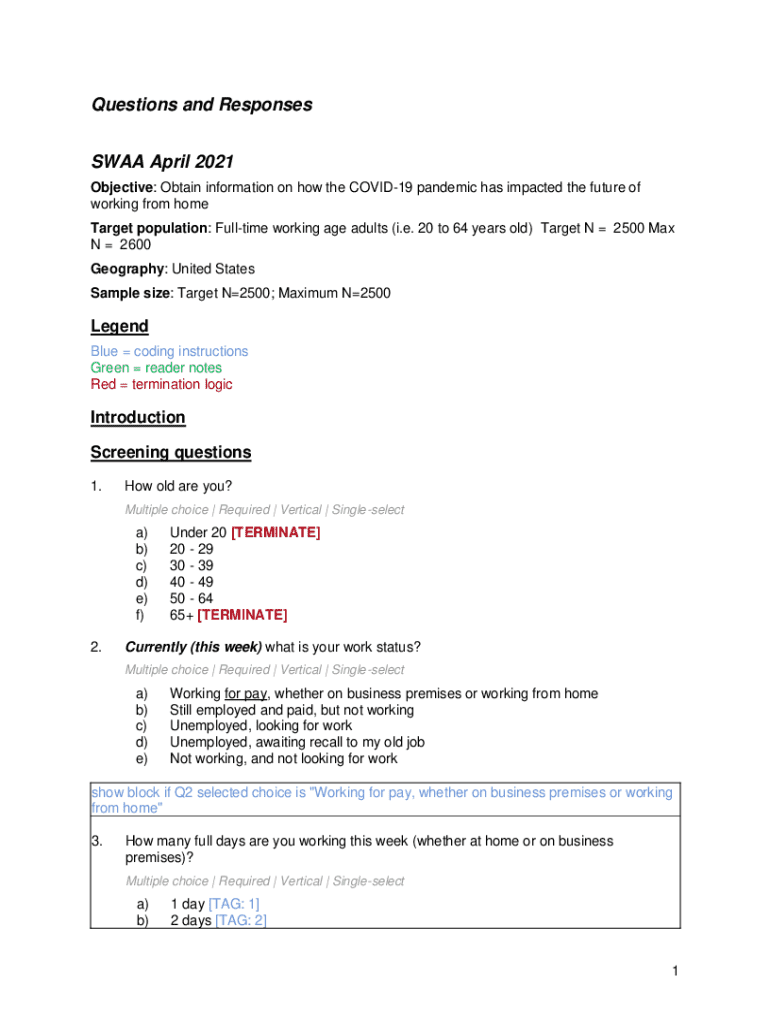 Questions and Responses

SWAA April 2021

Objective: Obtain information on how the COVID-19 pandemic has impacted the future of working from home

Target population: Full-time working age adults (i.e. 20 to 64 years old) Target N = 2500 Max N = 2600

Geography: United States

Sample size: Target N=2500; Maximum N=2500

Legend

Blue = coding instructions
Green = reader notes
Red = termination logic

Introduction

Screening questions

1. How old are you?

Multiple choice | Required | Vertical | Single-select

a) Under 20 [TERMINATE]
b) 20 - 29
c) 30 - 39
d) 40 - 49
e) 50 - 64
f) 65+ [TERMINATE]

2. Currently (this week) what is your work status?

Multiple choice | Required | Vertical | Single-select

a) Working for pay, whether on business premises or working from home
b) Still employed and paid, but not working
c) Unemployed, looking for work
d) Unemployed, awaiting recall to my old job
e) Not working, and not looking for work

show block if Q2 selected choice is "Working for pay, whether on business premises or working from home"

3. How many full days are you working this week (whether at home or on business premises)?

Multiple choice | Required | Vertical | Single-select

a) 1 day [TAG: 1]
b) 2 days [TAG: 2]

1